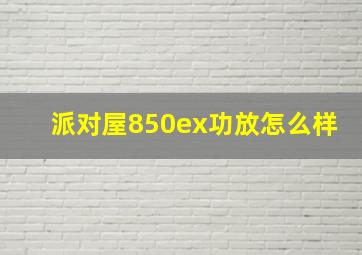 派对屋850ex功放怎么样